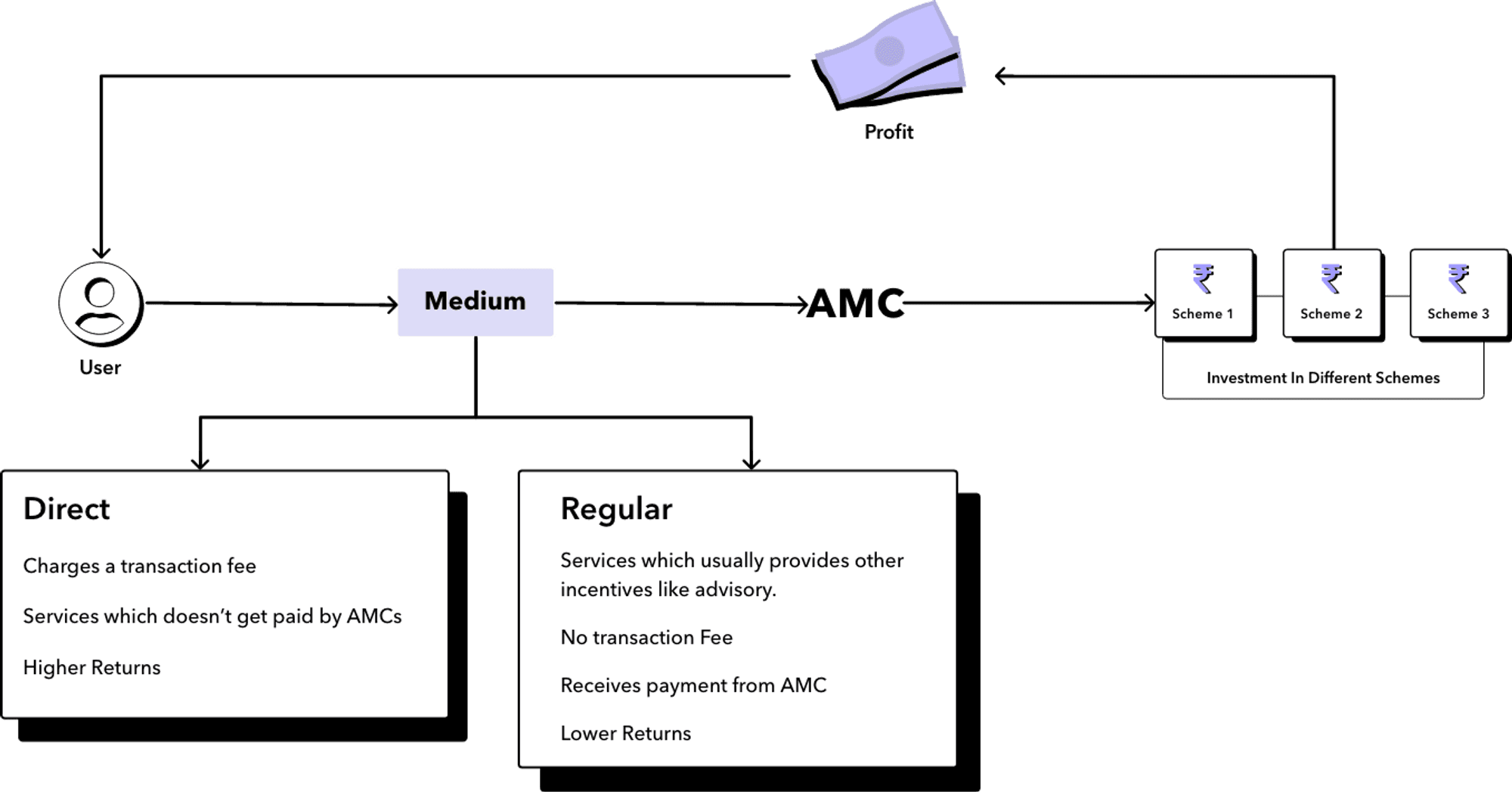 Profit

User

Medium

AMC

₹
Scheme 1

₹
Scheme 2

₹
Scheme 3

Investment In Different Schemes

Direct

Charges a transaction fee

Services which doesn't get paid by AMCs

Higher Returns

Regular

Services which usually provides other incentives like advisory.

No transaction Fee

Receives payment from AMC

Lower Returns